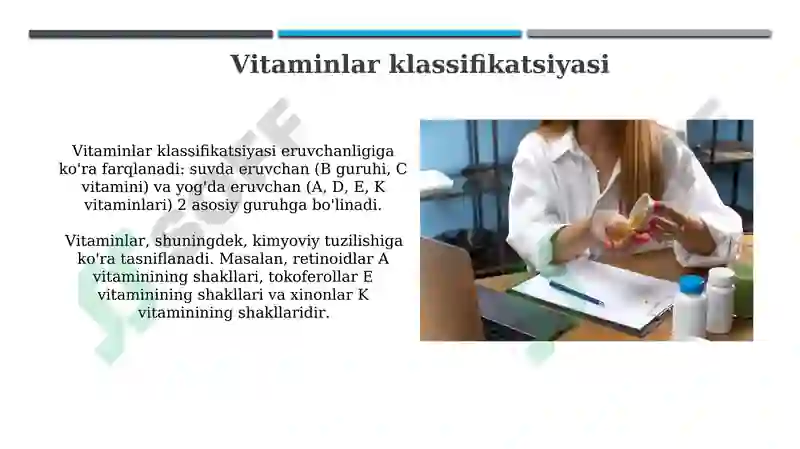 Vitaminlar klassifikatsiyasi

Vitaminlar klassifikatsiyasi eruvchanligiga ko'ra farqlanadi: suvda eruvchan (B guruhi, C vitamini) va yog'da eruvchan (A, D, E, K vitaminlari) 2 asosiy guruhga bo'linadi.

Vitaminlar, shuningdek, kimyoviy tuzilishiga ko'ra tasniflanadi. Masalan, retinoidlar A vitaminining shakllari, tokoferollar E vitaminining shakllari va xinonlar K vitaminining shakllaridir.